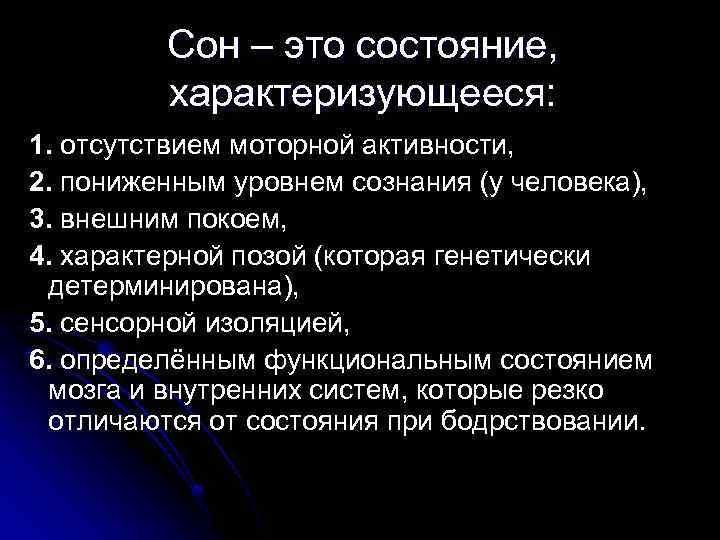 Сон – это состояние, характеризующееся:

1. отсутствием моторной активности,

2. пониженным уровнем сознания (у человека),

3. внешним покоем,

4. характерной позой (которая генетически детерминирована),

5. сенсорной изоляцией,

6. определённым функциональным состоянием мозга и внутренних систем, которые резко отличаются от состояния при бодрствовании.